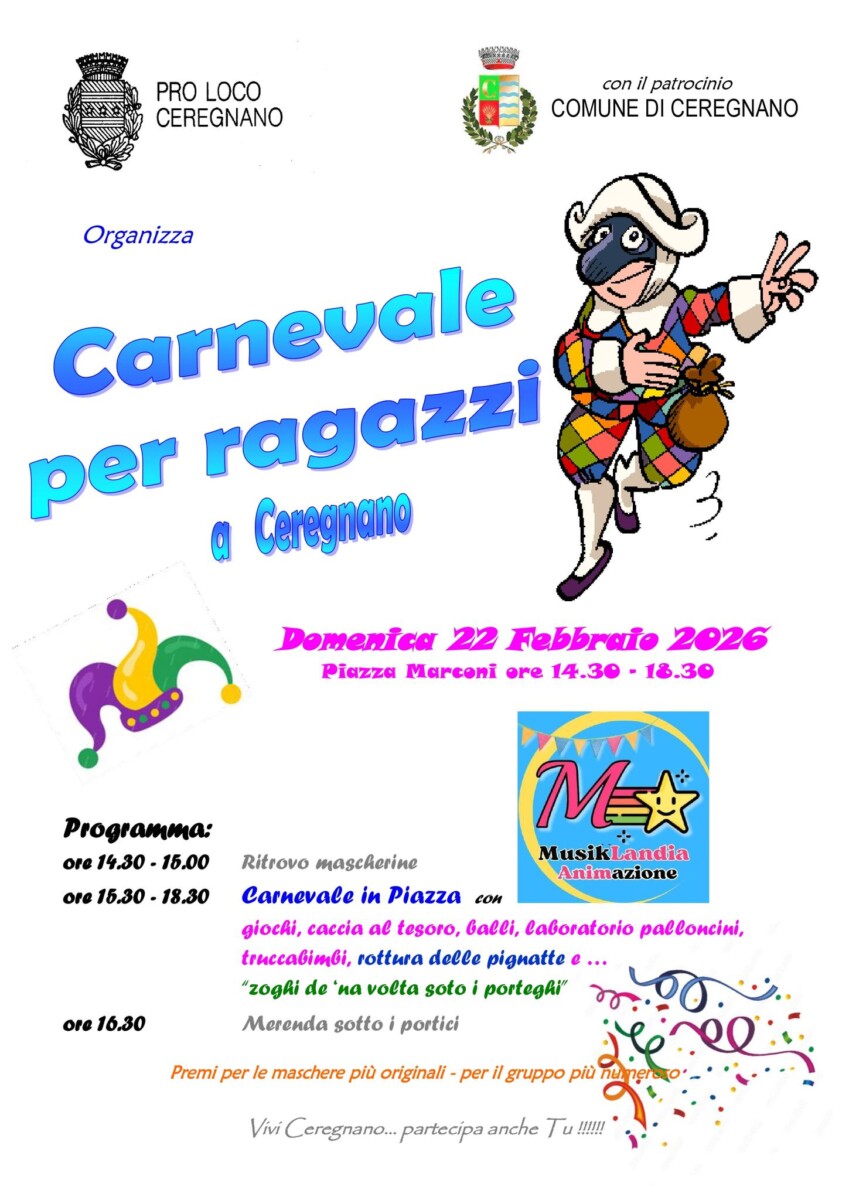 PRO LOCO
CEREGNANO

con il patrocinio
COMUNE DI CEREGNANO

Organizza

Carnevale per ragazzi

a Ceregnano

Domenica 22 Febbraio 2026
Piazza Marconi ore 14.30 - 18.30

M
MusikLandia
Animazione

Programma:

ore 14.30 - 15.00 Ritrovo mascherine

ore 15.30 - 18.30 Carnevale in Piazza con

giochi, caccia al tesoro, balli, laboratorio palloncini, truccabimbi, rottura delle pignatte e ...

"zoghi de 'na volta soto i porteghi"

ore 16.30 Merenda sotto i portici

Premi per le maschere più originali - per il gruppo più numeroso

Vivi Ceregnano... partecipa anche Tu !!!!!!